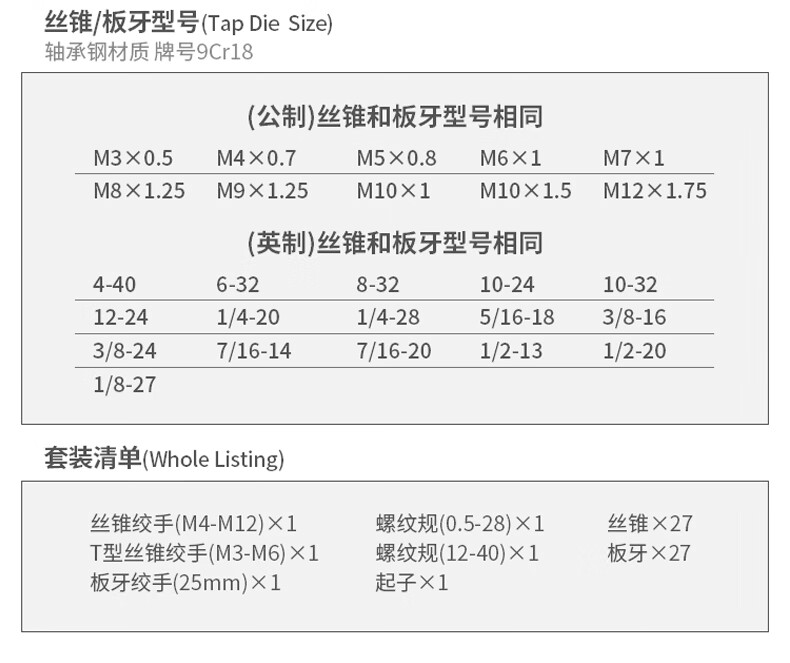 丝锥/板牙型号(Tap Die Size)
轴承钢材质 牌号9Cr18

(公制)丝锥和板牙型号相同

| M3×0.5 | M4×0.7 | M5×0.8 | M6×1 | M7×1 |
|---|---|---|---|---|
| M8×1.25 | M9×1.25 | M10×1 | M10×1.5 | M12×1.75 |

(英制)丝锥和板牙型号相同

| 4-40 | 6-32 | 8-32 | 10-24 | 10-32 |
|---|---|---|---|---|
| 12-24 | 1/4-20 | 1/4-28 | 5/16-18 | 3/8-16 |
| 3/8-24 | 7/16-14 | 7/16-20 | 1/2-13 | 1/2-20 |
| 1/8-27 | | | | |

套装清单(Whole Listing)

丝锥绞手(M4-M12)×1
T型丝锥绞手(M3-M6)×1
板牙绞手(25mm)×1

螺纹规(0.5-28)×1
螺纹规(12-40)×1
起子×1

丝锥×27
板牙×27